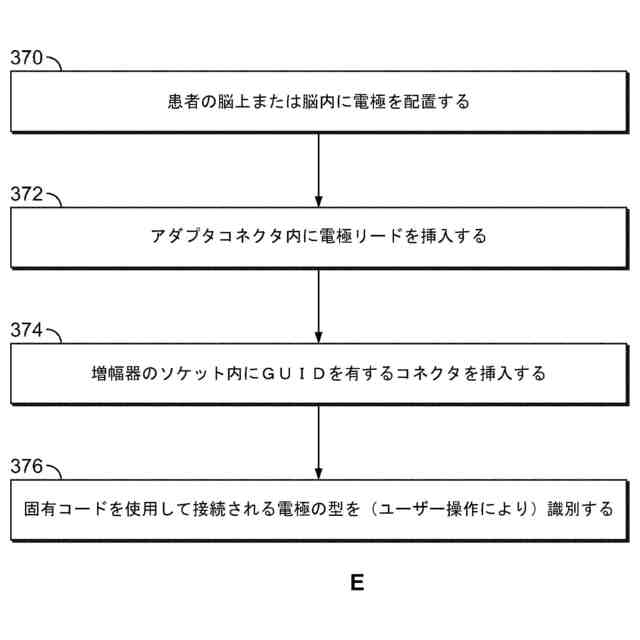 370

患者の脳上または脳内に電極を配置する

372

アダプタコネクタ内に電極リードを挿入する

374

増幅器のソケット内にＧＵＩＤを有するコネクタを挿入する

376

固有コードを使用して接続される電極の型を（ユーザー操作により）識別する

E